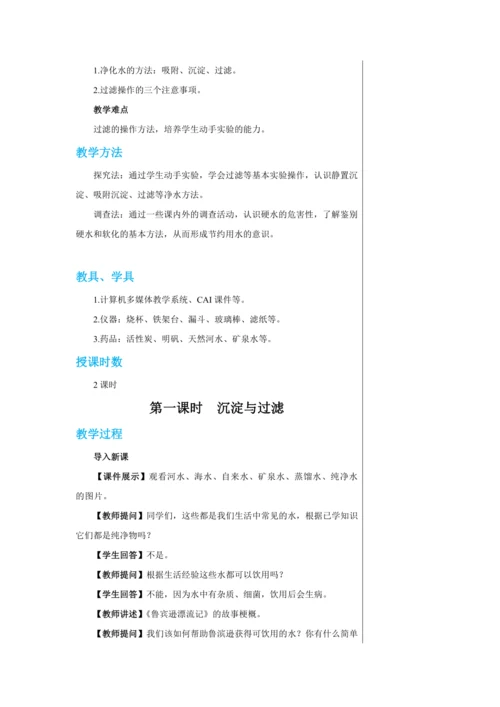 1.净化水的方法：吸附、沉淀、过滤。

2.过滤操作的三个注意事项。

教学难点

过滤的操作方法，培养学生动手实验的能力。

教学方法

探究法：通过学生动手实验，学会过滤等基本实验操作，认识静置沉淀、吸附沉淀、过滤等净水方法。

调查法：通过一些课内外的调查活动，认识硬水的危害性，了解鉴别硬水和软化的基本方法，从而形成节约用水的意识。

教具、学具

1.计算机多媒体教学系统、CAI 课件等。

2.仪器：烧杯、铁架台、漏斗、玻璃棒、滤纸等。

3.药品：活性炭、明矾、天然河水、矿泉水等。

授课时数

2 课时

第一课时　沉淀与过滤

教学过程

导入新课

【课件展示】观看河水、海水、自来水、矿泉水、蒸馏水、纯净水的图片。

【教师提问】同学们，这些都是我们生活中常见的水，根据已学知识它们都是纯净物吗？

【学生回答】不是。

【教师提问】根据生活经验这些水都可以饮用吗？

【学生回答】不能，因为水中有杂质、细菌，饮用后会生病。

【教师讲述】《鲁宾逊漂流记》的故事梗概。

【教师提问】我们该如何帮助鲁滨逊获得可饮用的水？你有什么简单